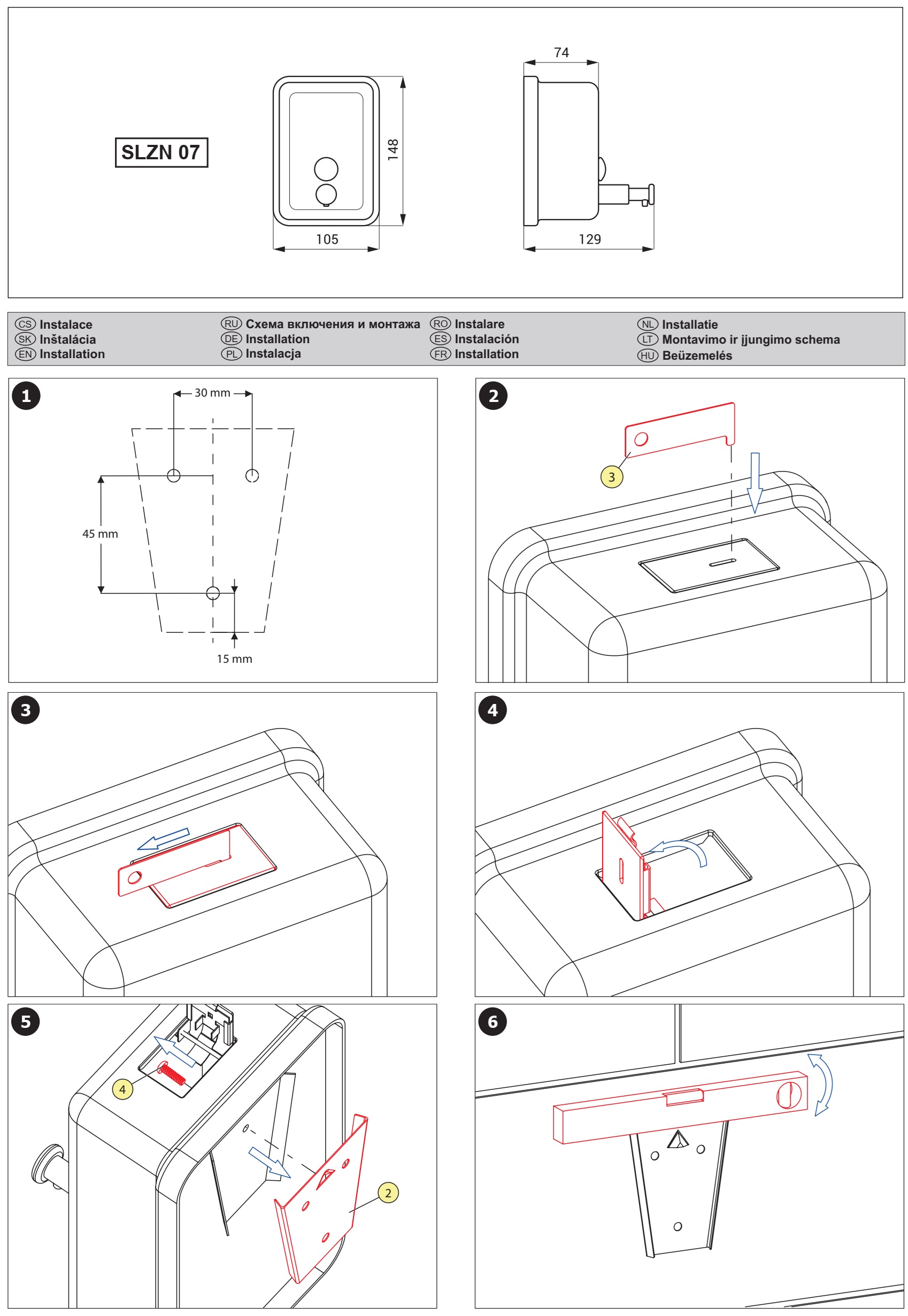 SLZN 07

148

105

74

129

CS Instalace
SK Inštalácia
EN Installation

RU Схема включения и монтажа
DE Installation
PL Instalacja

RO Instalare
ES Instalación
FR Installation

NL Installatie
LT Montavimo ir įjungimo schema
HU Beüzemelés

1

30 mm

45 mm

15 mm

2

3

3

4

5

4

2

6